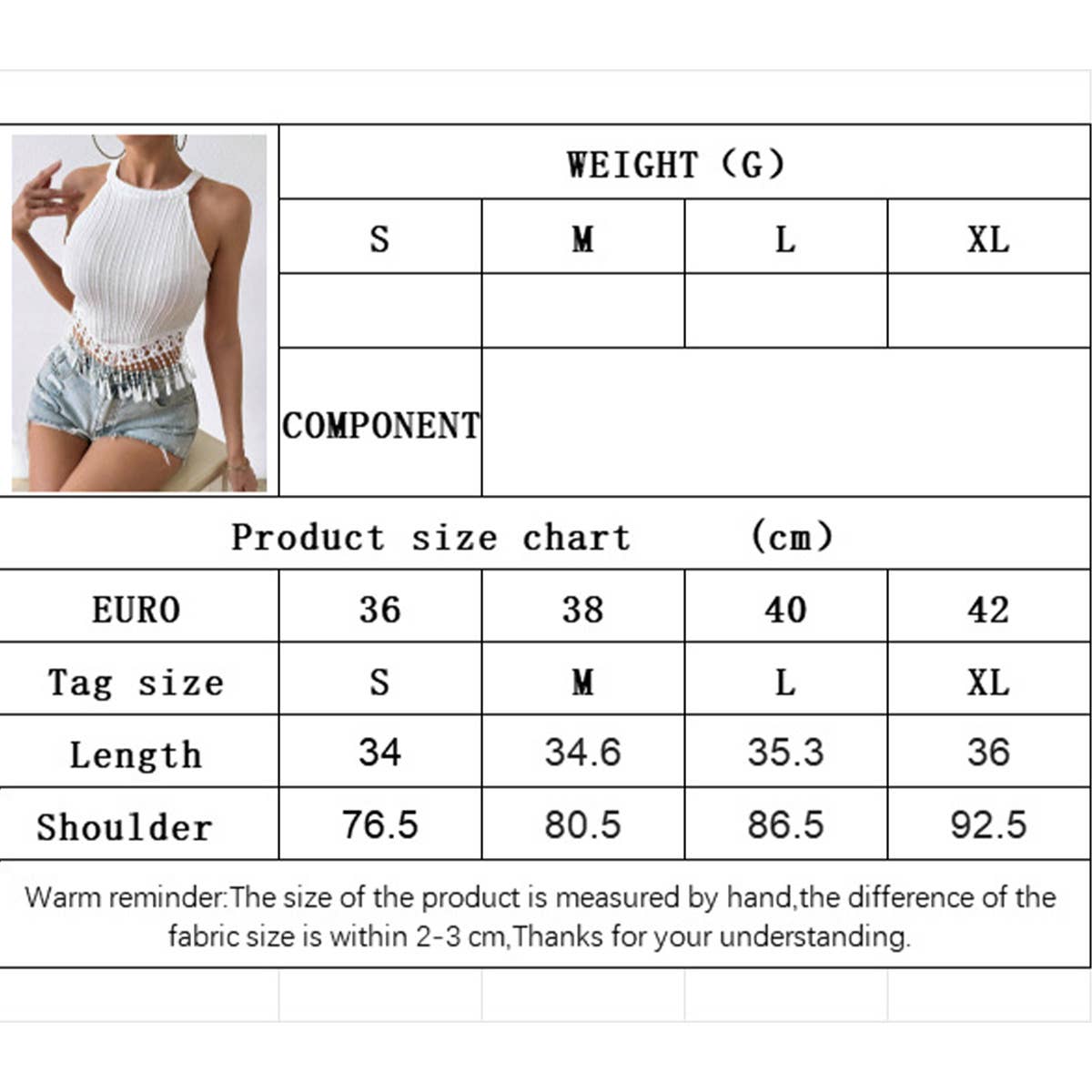 WEIGHT (G)

| S | M | L | XL |
|---|---|---|---|
| | | | |

COMPONENT

Product size chart (cm)

| EURO | 36 | 38 | 40 | 42 |
|---|---|---|---|---|
| Tag size | S | M | L | XL |
| Length | 34 | 34.6 | 35.3 | 36 |
| Shoulder | 76.5 | 80.5 | 86.5 | 92.5 |

Warm reminder:The size of the product is measured by hand,the difference of the fabric size is within 2-3 cm,Thanks for your understanding.